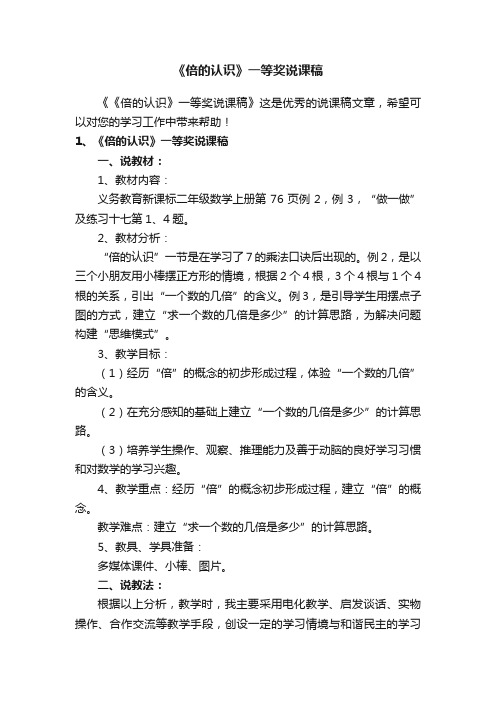 《倍的认识》一等奖说课稿

《《倍的认识》一等奖说课稿》这是优秀的说课稿文章，希望可以对您的学习工作中带来帮助！

1、《倍的认识》一等奖说课稿

一、说教材：

1、教材内容：

义务教育新课标二年级数学上册第 76 页例 2，例 3，“做一做”及练习十七第 1、4 题。

2、教材分析：

“倍的认识”一节是在学习了 7 的乘法口诀后出现的。例 2，是以三个小朋友用小棒摆正方形的情境，根据 2 个 4 根，3 个 4 根与 1 个 4 根的关系，引出“一个数的几倍”的含义。例 3，是引导学生用摆点子图的方式，建立“求一个数的几倍是多少”的计算思路，为解决问题构建“思维模式”。

3、教学目标：

（1）经历“倍”的概念的初步形成过程，体验“一个数的几倍”的含义。

（2）在充分感知的基础上建立“一个数的几倍是多少”的计算思路。

（3）培养学生操作、观察、推理能力及善于动脑的良好学习习惯和对数学的学习兴趣。

4、教学重点：经历“倍”的概念初步形成过程，建立“倍”的概念。

教学难点：建立“求一个数的几倍是多少”的计算思路。

5、教具、学具准备：

多媒体课件、小棒、图片。

二、说教法：

根据以上分析，教学时，我主要采用电化教学、启发谈话、实物操作、合作交流等教学手段，创设一定的学习情境与和谐民主的学习